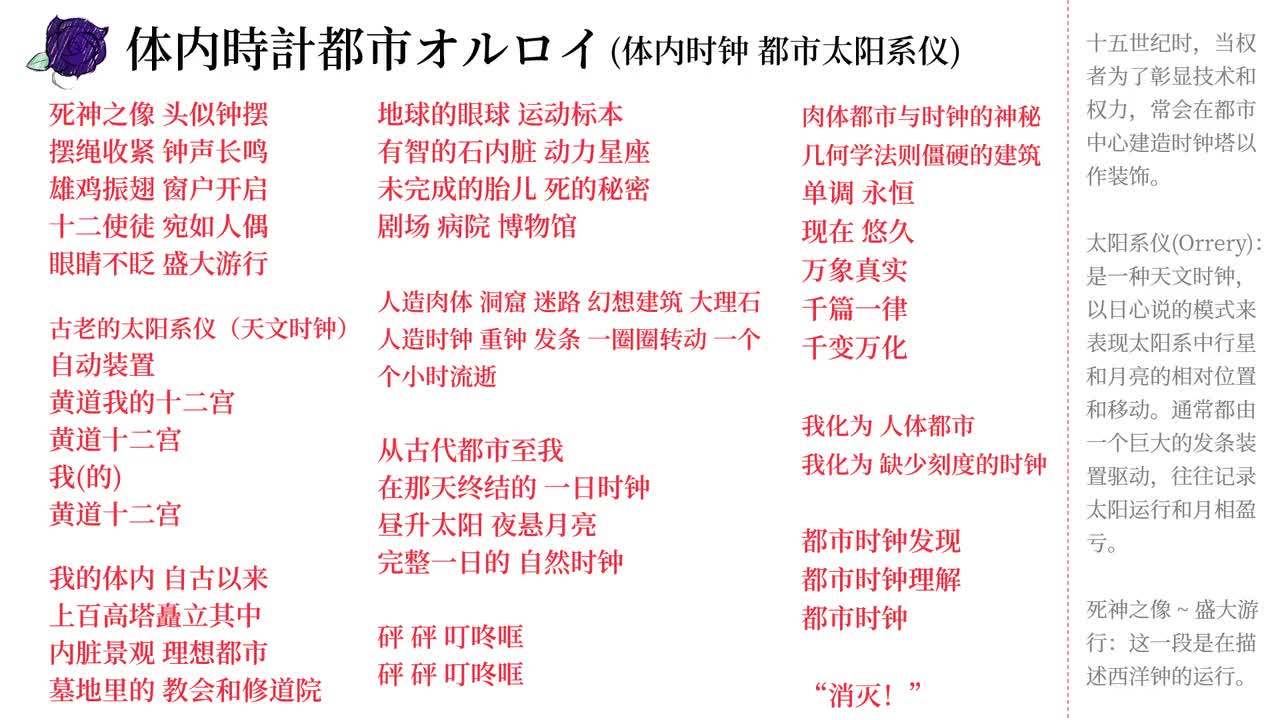 体内時計都市オルロイ (体内时钟 都市太阳系仪)

死神之像 头似钟摆
摆绳收紧 钟声长鸣
雄鸡振翅 窗户开启
十二使徒 宛如人偶
眼睛不眨 盛大游行

古老的太阳系仪（天文时钟）
自动装置
黄道我的十二宫
黄道十二宫
我(的)
黄道十二宫

我的体内 自古以来
上百高塔矗立其中
内脏景观 理想都市
墓地里的 教会和修道院

地球的眼球 运动标本
有智的石内脏 动力星座
未完成的胎儿 死的秘密
剧场 病院 博物馆

人造肉体 洞窟 迷路 幻想建筑 大理石
人造时钟 重钟 发条 一圈圈转动 一个个小时流逝

从古代都市至我
在那天终结的 一日时钟
昼升太阳 夜悬月亮
完整一日的 自然时钟

砰 砰 叮咚哐
砰 砰 叮咚哐

肉体都市与时钟的神秘
几何学法则僵硬的建筑
单调 永恒
现在 悠久
万象真实
千篇一律
千变万化

我化为 人体都市
我化为 缺少刻度的时钟

都市时钟发现
都市时钟理解
都市时钟

“消灭！”

十五世纪时，当权者为了彰显技术和权力，常会在都市中心建造时钟塔以作装饰。

太阳系仪(Orrery)：是一种天文时钟，以日心说的模式来表现太阳系中行星和月亮的相对位置和移动。通常都由一个巨大的发条装置驱动，往往记录太阳运行和月相盈亏。

死神之像 ~ 盛大游行：这一段是在描述西洋钟的运行。